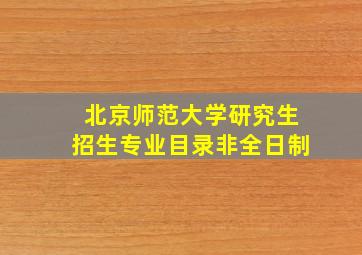 北京师范大学研究生
招生专业目录非全日制